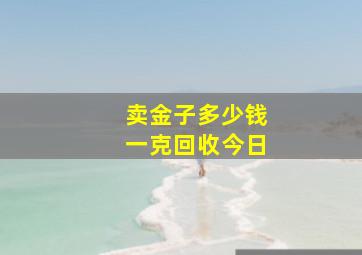 卖金子多少钱
一克回收今日